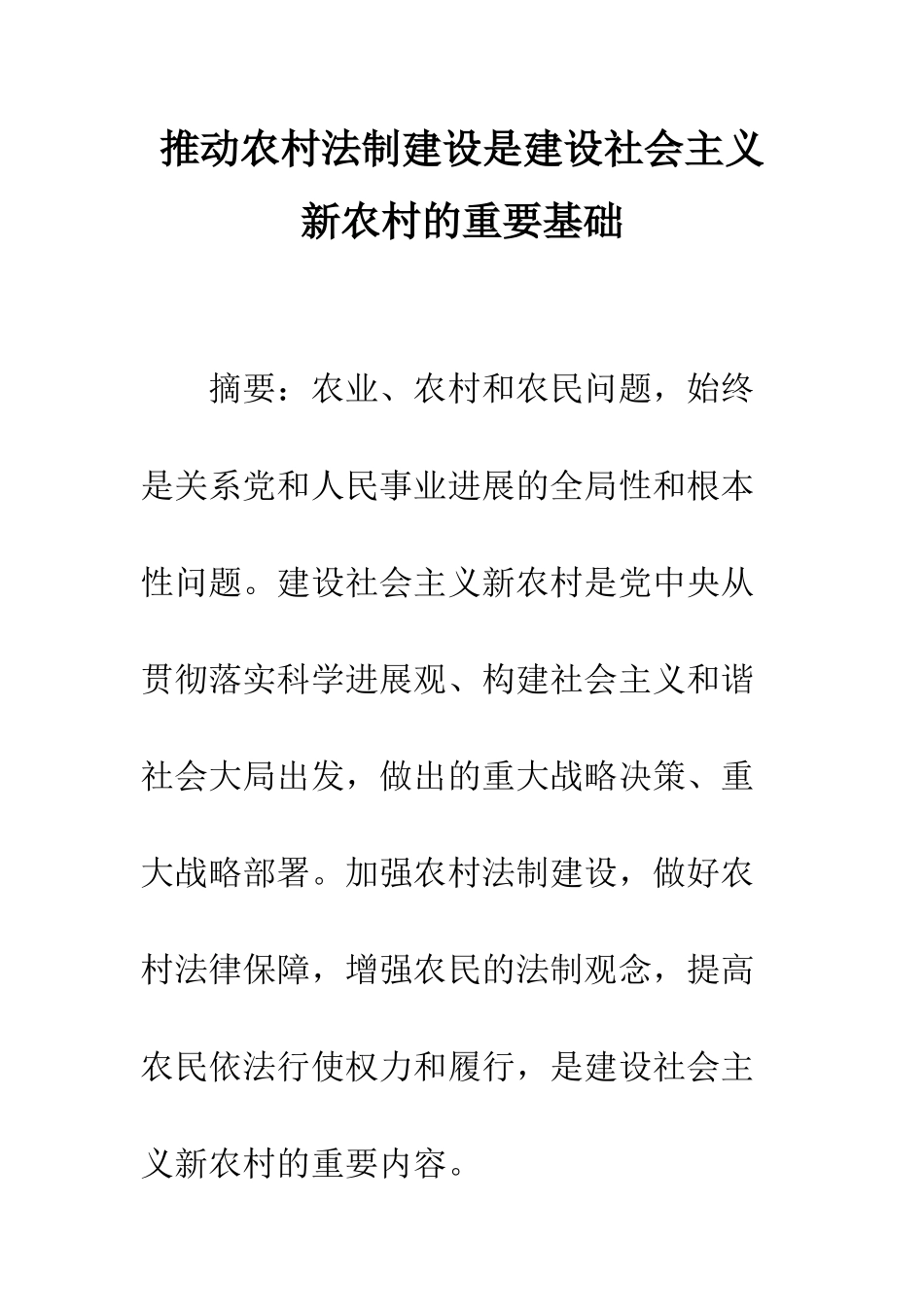 推动农村法制建设是建设社会主义新农村的重要基础

摘要：农业、农村和农民问题，始终是关系党和人民事业进展的全局性和根本性问题。建设社会主义新农村是党中央从贯彻落实科学进展观、构建社会主义和谐社会大局出发，做出的重大战略决策、重大战略部署。加强农村法制建设，做好农村法律保障，增强农民的法制观念，提高农民依法行使权力和履行，是建设社会主义新农村的重要内容。